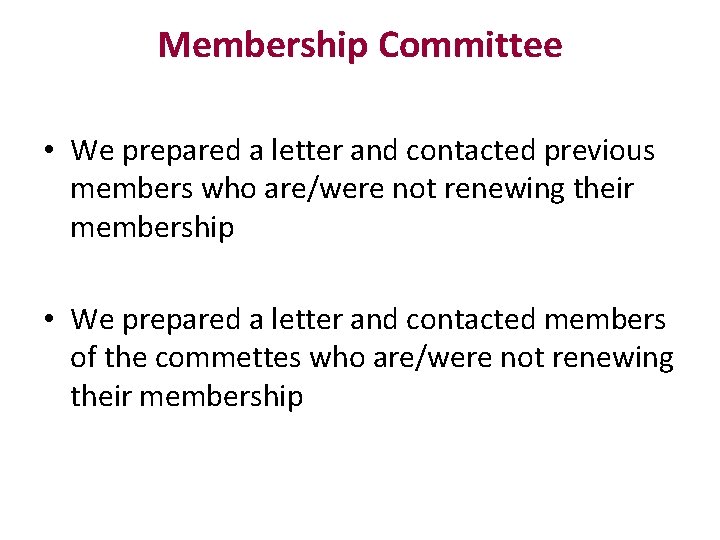 Membership Committee

• We prepared a letter and contacted previous members who are/were not renewing their membership

• We prepared a letter and contacted members of the commettes who are/were not renewing their membership